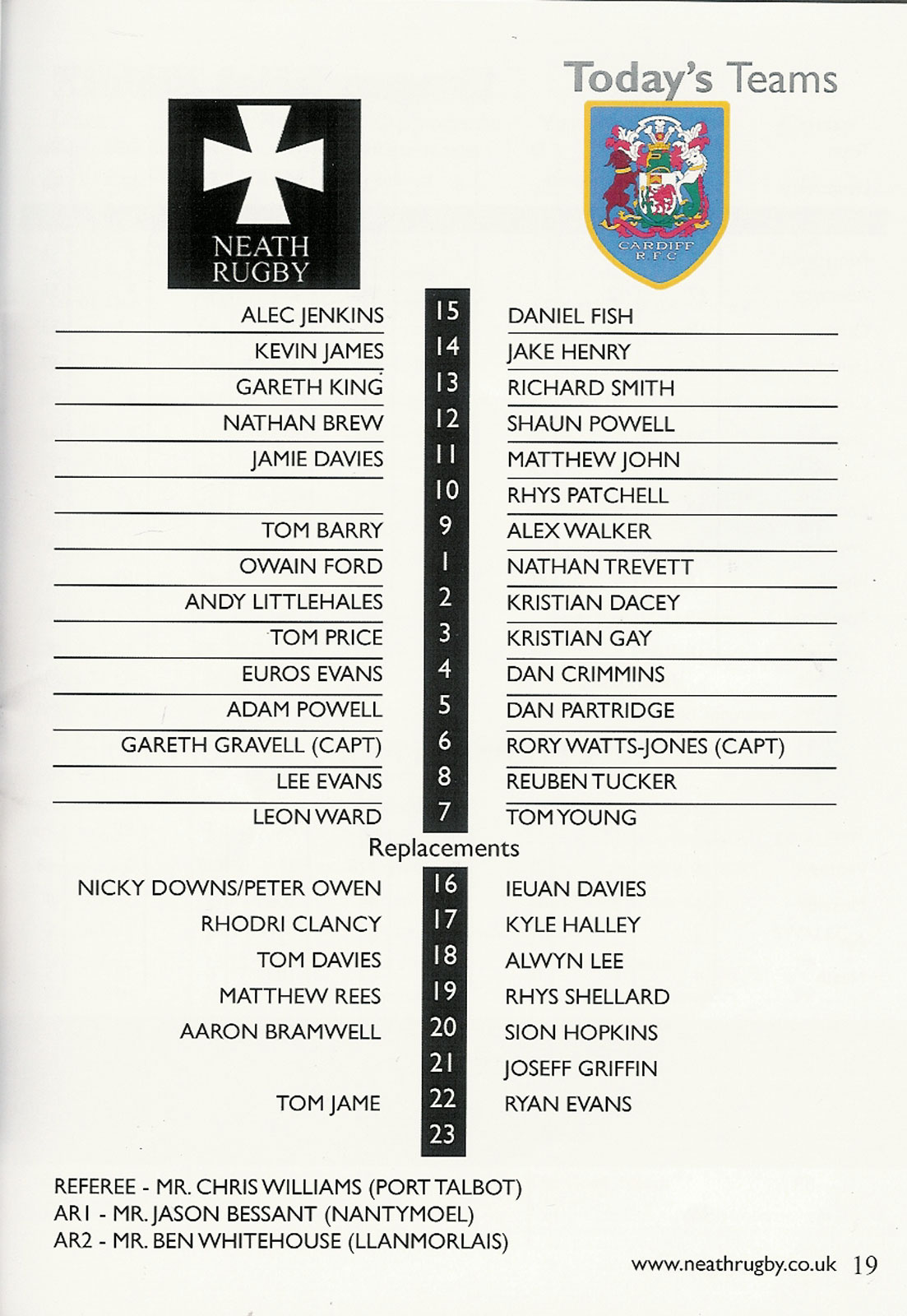 Today's Teams

NEATH RUGBY

CARDIFF R F C

| | | |
|---|---|---|
| ALEC JENKINS | 15 | DANIEL FISH |
| KEVIN JAMES | 14 | JAKE HENRY |
| GARETH KING | 13 | RICHARD SMITH |
| NATHAN BREW | 12 | SHAUN POWELL |
| JAMIE DAVIES | 11 | MATTHEW JOHN |
| | 10 | RHYS PATCHELL |
| TOM BARRY | 9 | ALEX WALKER |
| OWAIN FORD | 1 | NATHAN TREVETT |
| ANDY LITTLEHALES | 2 | KRISTIAN DACEY |
| TOM PRICE | 3 | KRISTIAN GAY |
| EUROS EVANS | 4 | DAN CRIMMINS |
| ADAM POWELL | 5 | DAN PARTRIDGE |
| GARETH GRAVELL (CAPT) | 6 | RORY WATTS-JONES (CAPT) |
| LEE EVANS | 8 | REUBEN TUCKER |
| LEON WARD | 7 | TOM YOUNG |

Replacements

| | | |
|---|---|---|
| NICKY DOWNS/PETER OWEN | 16 | IEUAN DAVIES |
| RHODRI CLANCY | 17 | KYLE HALLEY |
| TOM DAVIES | 18 | ALWYN LEE |
| MATTHEW REES | 19 | RHYS SHELLARD |
| AARON BRAMWELL | 20 | SION HOPKINS |
| | 21 | JOSEFF GRIFFIN |
| TOM JAME | 22 | RYAN EVANS |
| | 23 | |

REFEREE - MR. CHRIS WILLIAMS (PORT TALBOT)
AR1 - MR. JASON BESSANT (NANTYMOEL)
AR2 - MR. BEN WHITEHOUSE (LLANMORLAIS)

www.neathrugby.co.uk 19